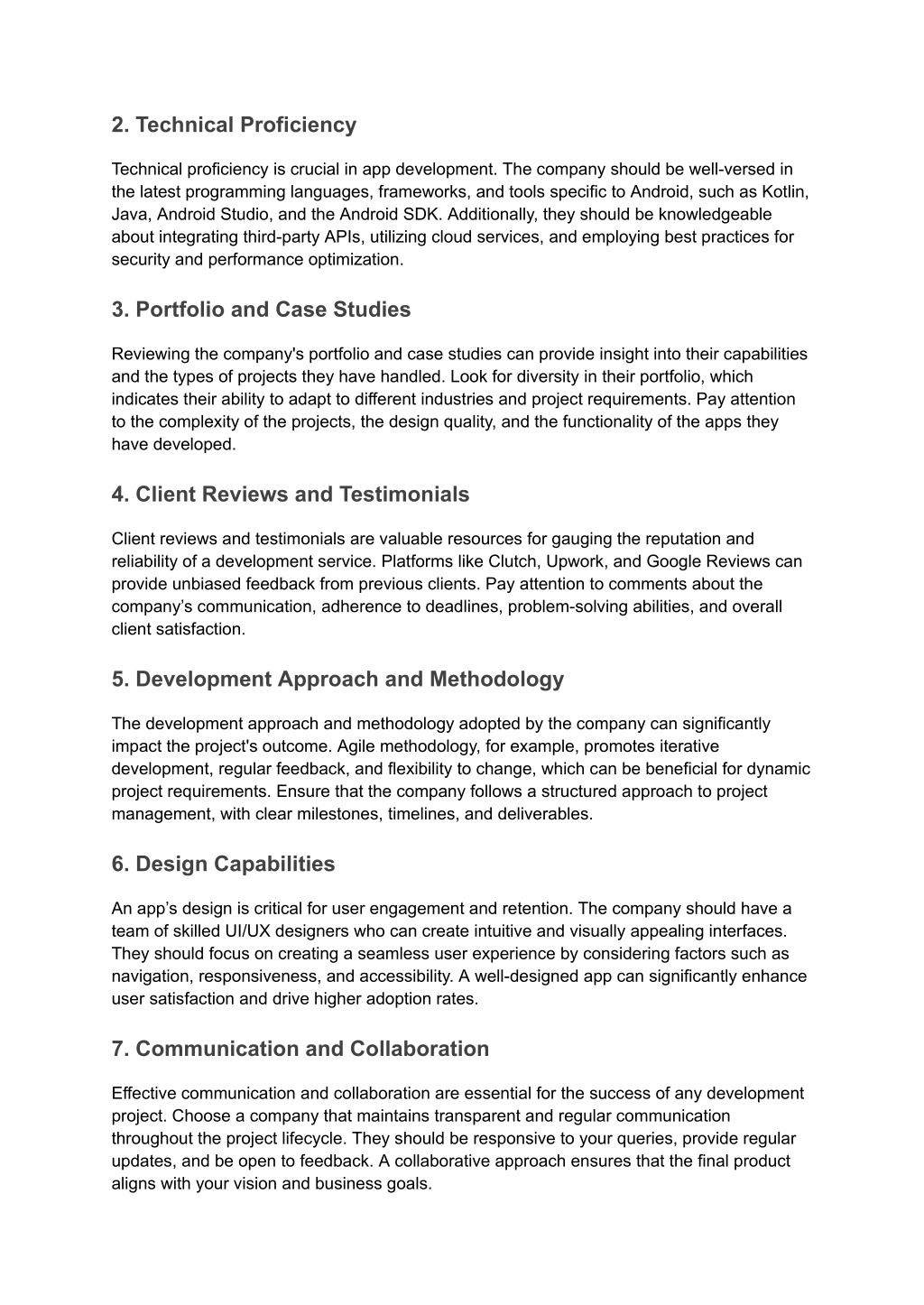 2. Technical Proficiency

Technical proficiency is crucial in app development. The company should be well-versed in the latest programming languages, frameworks, and tools specific to Android, such as Kotlin, Java, Android Studio, and the Android SDK. Additionally, they should be knowledgeable about integrating third-party APIs, utilizing cloud services, and employing best practices for security and performance optimization.

3. Portfolio and Case Studies

Reviewing the company's portfolio and case studies can provide insight into their capabilities and the types of projects they have handled. Look for diversity in their portfolio, which indicates their ability to adapt to different industries and project requirements. Pay attention to the complexity of the projects, the design quality, and the functionality of the apps they have developed.

4. Client Reviews and Testimonials

Client reviews and testimonials are valuable resources for gauging the reputation and reliability of a development service. Platforms like Clutch, Upwork, and Google Reviews can provide unbiased feedback from previous clients. Pay attention to comments about the company’s communication, adherence to deadlines, problem-solving abilities, and overall client satisfaction.

5. Development Approach and Methodology

The development approach and methodology adopted by the company can significantly impact the project's outcome. Agile methodology, for example, promotes iterative development, regular feedback, and flexibility to change, which can be beneficial for dynamic project requirements. Ensure that the company follows a structured approach to project management, with clear milestones, timelines, and deliverables.

6. Design Capabilities

An app’s design is critical for user engagement and retention. The company should have a team of skilled UI/UX designers who can create intuitive and visually appealing interfaces. They should focus on creating a seamless user experience by considering factors such as navigation, responsiveness, and accessibility. A well-designed app can significantly enhance user satisfaction and drive higher adoption rates.

7. Communication and Collaboration

Effective communication and collaboration are essential for the success of any development project. Choose a company that maintains transparent and regular communication throughout the project lifecycle. They should be responsive to your queries, provide regular updates, and be open to feedback. A collaborative approach ensures that the final product aligns with your vision and business goals.